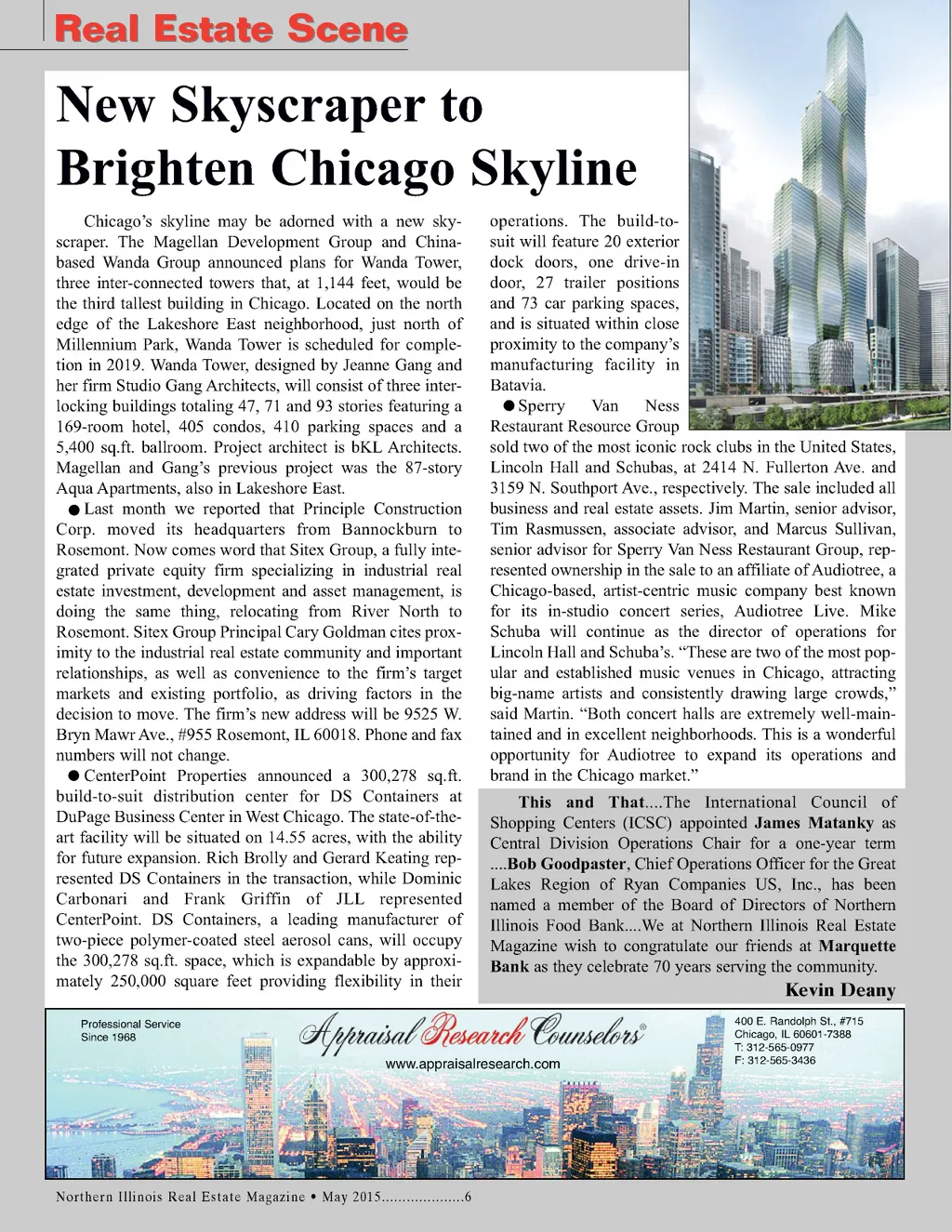 Real Estate Scene

New Skyscraper to Brighten Chicago Skyline

Chicago's skyline may be adorned with a new skyscraper. The Magellan Development Group and China-based Wanda Group announced plans for Wanda Tower, three inter-connected towers that, at 1,144 feet, would be the third tallest building in Chicago. Located on the north edge of the Lakeshore East neighborhood, just north of Millennium Park, Wanda Tower is scheduled for completion in 2019. Wanda Tower, designed by Jeanne Gang and her firm Studio Gang Architects, will consist of three interlocking buildings totaling 47, 71 and 93 stories featuring a 169-room hotel, 405 condos, 410 parking spaces and a 5,400 sq.ft. ballroom. Project architect is bKL Architects. Magellan and Gang's previous project was the 87-story Aqua Apartments, also in Lakeshore East.

● Last month we reported that Principle Construction Corp. moved its headquarters from Bannockburn to Rosemont. Now comes word that Sitex Group, a fully integrated private equity firm specializing in industrial real estate investment, development and asset management, is doing the same thing, relocating from River North to Rosemont. Sitex Group Principal Cary Goldman cites proximity to the industrial real estate community and important relationships, as well as convenience to the firm's target markets and existing portfolio, as driving factors in the decision to move. The firm's new address will be 9525 W. Bryn Mawr Ave., #955 Rosemont, IL 60018. Phone and fax numbers will not change.

● CenterPoint Properties announced a 300,278 sq.ft. build-to-suit distribution center for DS Containers at DuPage Business Center in West Chicago. The state-of-the-art facility will be situated on 14.55 acres, with the ability for future expansion. Rich Brolly and Gerard Keating represented DS Containers in the transaction, while Dominic Carbonari and Frank Griffin of JLL represented CenterPoint. DS Containers, a leading manufacturer of two-piece polymer-coated steel aerosol cans, will occupy the 300,278 sq.ft. space, which is expandable by approximately 250,000 square feet providing flexibility in their operations. The build-to-suit will feature 20 exterior dock doors, one drive-in door, 27 trailer positions and 73 car parking spaces, and is situated within close proximity to the company's manufacturing facility in Batavia.

● Sperry Van Ness Restaurant Resource Group sold two of the most iconic rock clubs in the United States, Lincoln Hall and Schubas, at 2414 N. Fullerton Ave. and 3159 N. Southport Ave., respectively. The sale included all business and real estate assets. Jim Martin, senior advisor, Tim Rasmussen, associate advisor, and Marcus Sullivan, senior advisor for Sperry Van Ness Restaurant Group, represented ownership in the sale to an affiliate of Audiotree, a Chicago-based, artist-centric music company best known for its in-studio concert series, Audiotree Live. Mike Schuba will continue as the director of operations for Lincoln Hall and Schuba's. "These are two of the most popular and established music venues in Chicago, attracting big-name artists and consistently drawing large crowds," said Martin. "Both concert halls are extremely well-maintained and in excellent neighborhoods. This is a wonderful opportunity for Audiotree to expand its operations and brand in the Chicago market."

This and That....The International Council of Shopping Centers (ICSC) appointed James Matanky as Central Division Operations Chair for a one-year term ....Bob Goodpaster, Chief Operations Officer for the Great Lakes Region of Ryan Companies US, Inc., has been named a member of the Board of Directors of Northern Illinois Food Bank....We at Northern Illinois Real Estate Magazine wish to congratulate our friends at Marquette Bank as they celebrate 70 years serving the community.

Kevin Deany

Professional Service Since 1968

Appraisal Research Counselors®
www.appraisalresearch.com

400 E. Randolph St., #715
Chicago, IL 60601-7388
T: 312-565-0977
F: 312-565-3436

Northern Illinois Real Estate Magazine • May 2015....................6